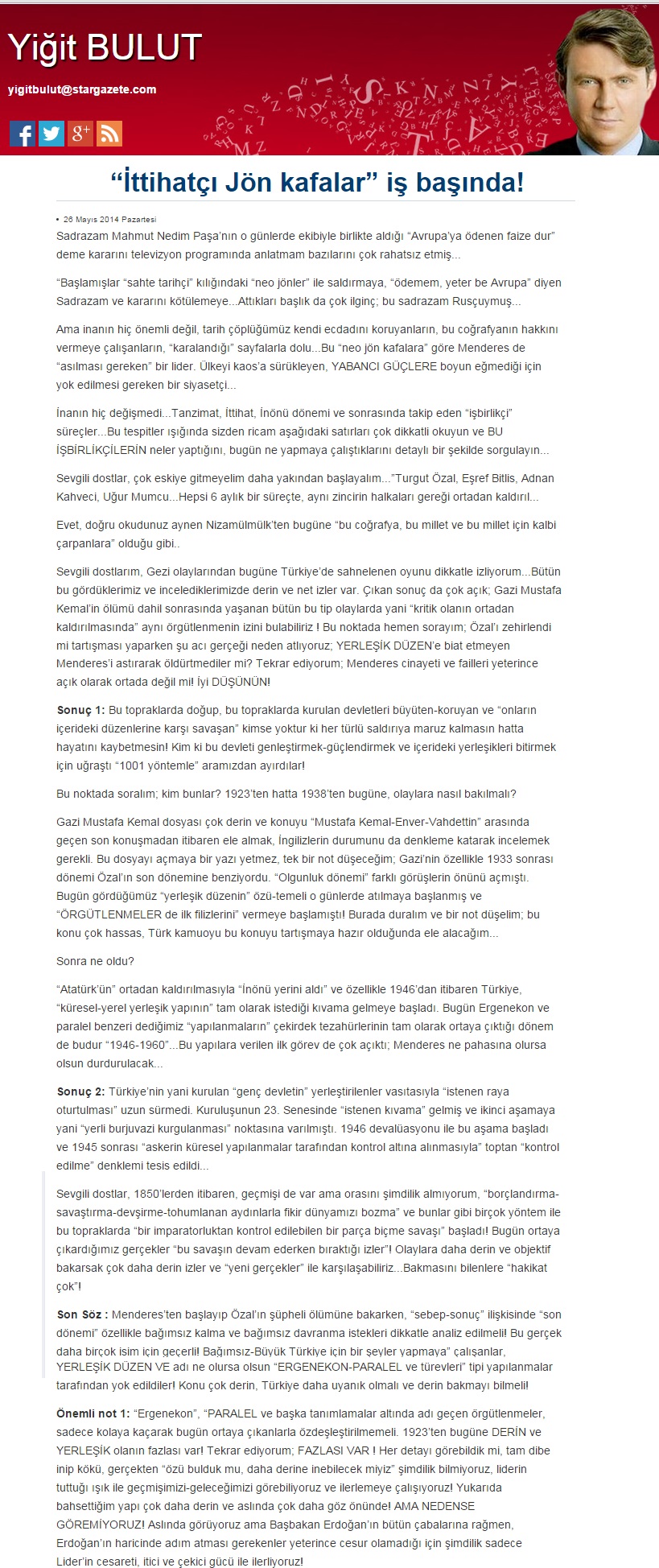 Yiğit BULUT

yigitbulut@stargazete.com

“İttihatçı Jön kafalar” iş başında!

• 26 Mayıs 2014 Pazartesi

Sadrazam Mahmut Nedim Paşa’nın o günlerde ekibiyle birlikte aldığı “Avrupa’ya ödenen faize dur” deme kararını televizyon programında anlatmam bazılarını çok rahatsız etmiş...

“Başlamışlar “sahte tarihçi” kılığındaki “neo jönler” ile saldırmaya, “ödemem, yeter be Avrupa” diyen Sadrazam ve kararını kötülemeye...Attıkları başlık da çok ilginç; bu sadrazam Rusçuymuş...

Ama inanın hiç önemli değil, tarih çöplüğümüz kendi ecdadını koruyanların, bu coğrafyanın hakkını vermeye çalışanların, “karalandığı” sayfalarla dolu...Bu “neo jön kafalara” göre Menderes de “asılması gereken” bir lider. Ülkeyi kaos’a sürükleyen, YABANCI GÜÇLERE boyun eğmediği için yok edilmesi gereken bir siyasetçi...

İnanın hiç değişmedi...Tanzimat, İttihat, İnönü dönemi ve sonrasında takip eden “işbirlikçi” süreçler...Bu tespitler ışığında sizden ricam aşağıdaki satırları çok dikkatli okuyun ve BU İŞBİRLİKÇİLERİN neler yaptığını, bugün ne yapmaya çalıştıklarını detaylı bir şekilde sorgulayın...

Sevgili dostlar, çok eskiye gitmeyelim daha yakından başlayalım...”Turgut Özal, Eşref Bitlis, Adnan Kahveci, Uğur Mumcu...Hepsi 6 aylık bir süreçte, aynı zincirin halkaları gereği ortadan kaldırıl...

Evet, doğru okudunuz aynen Nizamülmülk’ten bugüne “bu coğrafya, bu millet ve bu millet için kalbi çarpanlara” olduğu gibi..

Sevgili dostlarım, Gezi olaylarından bugüne Türkiye’de sahnelenen oyunu dikkatle izliyorum...Bütün bu gördüklerimiz ve incelediklerimizde derin ve net izler var. Çıkan sonuç da çok açık; Gazi Mustafa Kemal’in ölümü dahil sonrasında yaşanan bütün bu tip olaylarda yani “kritik olanın ortadan kaldırılmasında” aynı örgütlenmenin izini bulabiliriz ! Bu noktada hemen sorayım; Özal’ı zehirlendi mi tartışması yaparken şu acı gerçeği neden atlıyoruz; YERLEŞİK DÜZEN’e biat etmeyen Menderes’i astırarak öldürtmediler mi? Tekrar ediyorum; Menderes cinayeti ve failleri yeterince açık olarak ortada değil mi! İyi DÜŞÜNÜN!

Sonuç 1: Bu topraklarda doğup, bu topraklarda kurulan devletleri büyüten-koruyan ve “onların içerideki düzenlerine karşı savaşan” kimse yoktur ki her türlü saldırıya maruz kalmasın hatta hayatını kaybetmesin! Kim ki bu devleti genleştirmek-güçlendirmek ve içerideki yerleşikleri bitirmek için uğraştı “1001 yöntemle” aramızdan ayırdılar!

Bu noktada soralım; kim bunlar? 1923’ten hatta 1938’ten bugüne, olaylara nasıl bakılmalı?

Gazi Mustafa Kemal dosyası çok derin ve konuyu “Mustafa Kemal-Enver-Vahdettin” arasında geçen son konuşmadan itibaren ele almak, İngilizlerin durumunu da denkleme katarak incelemek gerekli. Bu dosyayı açmaya bir yazı yetmez, tek bir not düşeceğim; Gazi’nin özellikle 1933 sonrası dönemi Özal’ın son dönemine benziyordu. “Olgunluk dönemi” farklı görüşlerin önünü açmıştı. Bugün gördüğümüz “yerleşik düzenin” özü-temeli o günlerde atılmaya başlanmış ve “ÖRGÜTLENMELER de ilk filizlerini” vermeye başlamıştı! Burada duralım ve bir not düşelim; bu konu çok hassas, Türk kamuoyu bu konuyu tartışmaya hazır olduğunda ele alacağım...

Sonra ne oldu?

“Atatürk’ün” ortadan kaldırılmasıyla “İnönü yerini aldı” ve özellikle 1946’dan itibaren Türkiye, “küresel-yerel yerleşik yapının” tam olarak istediği kıvama gelmeye başladı. Bugün Ergenekon ve paralel benzeri dediğimiz “yapılanmaların” çekirdek tezahürlerinin tam olarak ortaya çıktığı dönem de budur “1946-1960”...Bu yapılara verilen ilk görev de çok açıktı; Menderes ne pahasına olursa olsun durdurulacak...

Sonuç 2: Türkiye’nin yani kurulan “genç devletin” yerleştirilenler vasıtasıyla “istenen raya oturtulması” uzun sürmedi. Kuruluşunun 23. Senesinde “istenen kıvama” gelmiş ve ikinci aşamaya yani “yerli burjuvazi kurgulanması” noktasına varılmıştı. 1946 devalüasyonu ile bu aşama başladı ve 1945 sonrası “askerin küresel yapılanmalar tarafından kontrol altına alınmasıyla” toptan “kontrol edilme” denklemi tesis edildi...

Sevgili dostlar, 1850’lerden itibaren, geçmişi de var ama orasını şimdilik almıyorum, “borçlandırma-savaştırma-devşirme-tohumlanan aydınlarla fikir dünyamızı bozma” ve bunlar gibi birçok yöntem ile bu topraklarda “bir imparatorluktan kontrol edilebilen bir parça biçme savaşı” başladı! Bugün ortaya çıkardığımız gerçekler “bu savaşın devam ederken bıraktığı izler”! Olaylara daha derin ve objektif bakarsak çok daha derin izler ve “yeni gerçekler” ile karşılaşabiliriz...Bakmasını bilenlere “hakikat çok”!

Son Söz : Menderes’ten başlayıp Özal’ın şüpheli ölümüne bakarken, “sebep-sonuç” ilişkisinde “son dönemi” özellikle bağımsız kalma ve bağımsız davranma istekleri dikkatle analiz edilmeli! Bu gerçek daha birçok isim için geçerli! Bağımsız-Büyük Türkiye için bir şeyler yapmaya” çalışanlar, YERLEŞİK DÜZEN VE adı ne olursa olsun “ERGENEKON-PARALEL ve türevleri” tipi yapılanmalar tarafından yok edildiler! Konu çok derin, Türkiye daha uyanık olmalı ve derin bakmayı bilmeli!

Önemli not 1: “Ergenekon”, “PARALEL ve başka tanımlamalar altında adı geçen örgütlenmeler, sadece kolaya kaçarak bugün ortaya çıkanlarla özdeşleştirilmemeli. 1923’ten bugüne DERİN ve YERLEŞİK olanın fazlası var! Tekrar ediyorum; FAZLASI VAR ! Her detayı görebildik mi, tam dibe inip kökü, gerçekten “özü bulduk mu, daha derine inebilecek miyiz” şimdilik bilmiyoruz, liderin tuttuğu ışık ile geçmişimizi-geleceğimizi görebiliyoruz ve ilerlemeye çalışıyoruz! Yukarıda bahsettiğim yapı çok daha derin ve aslında çok daha göz önünde! AMA NEDENSE GÖREMİYORUZ! Aslında görüyoruz ama Başbakan Erdoğan’ın bütün çabalarına rağmen, Erdoğan’ın haricinde adım atması gerekenler yeterince cesur olamadığı için şimdilik sadece Lider’in cesareti, itici ve çekici gücü ile ilerliyoruz!